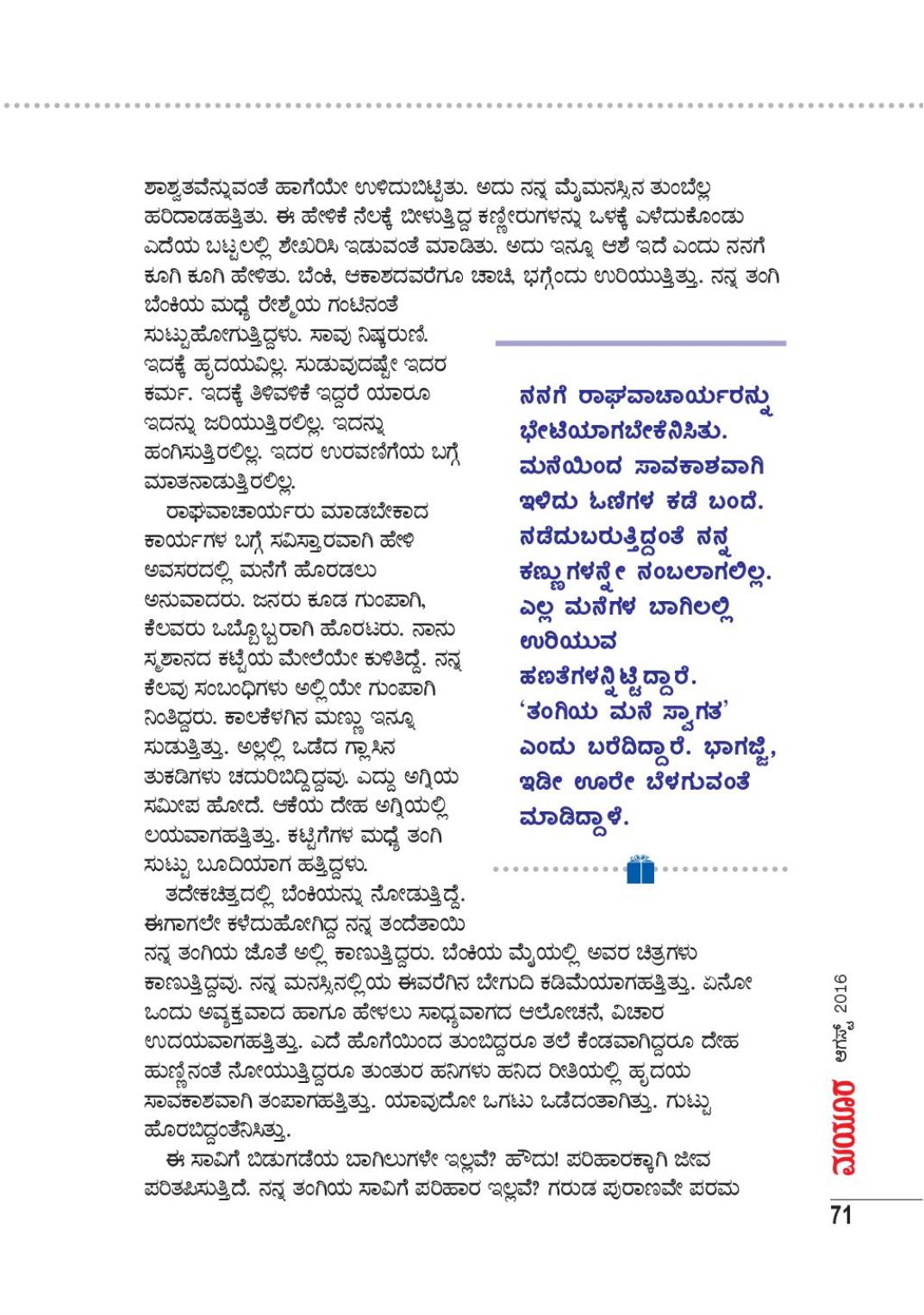 ಶಾಶ್ವತವೆನ್ನುವಂತೆ ಹಾಗೆಯೇ ಉಳಿದುಬಿಟ್ಟಿತು. ಅದು ನನ್ನ ಮೈಮನಸ್ಸಿನ ತುಂಬೆಲ್ಲ ಹರಿದಾಡಹತ್ತಿತು. ಈ ಹೇಳಿಕೆ ನೆಲಕ್ಕೆ ಬೀಳುತ್ತಿದ್ದ ಕಣ್ಣೀರುಗಳನ್ನು ಒಳಕ್ಕೆ ಎಳೆದುಕೊಂಡು ಎದೆಯ ಬಟ್ಟಲಲ್ಲಿ ಶೇಖರಿಸಿ ಇಡುವಂತೆ ಮಾಡಿತು. ಅದು ಇನ್ನೂ ಆಶೆ ಇದೆ ಎಂದು ನನಗೆ ಕೂಗಿ ಕೂಗಿ ಹೇಳಿತು. ಬೆಂಕಿ, ಆಕಾಶದವರೆಗೂ ಚಾಚಿ, ಭಗ್ಗೆಂದು ಉರಿಯುತ್ತಿತ್ತು. ನನ್ನ ತಂಗಿ ಬೆಂಕಿಯ ಮಧ್ಯೆ ರೇಶ್ಮೆಯ ಗಂಟಿನಂತೆ ಸುಟ್ಟುಹೋಗುತ್ತಿದ್ದಳು. ಸಾವು ನಿಷ್ಕರುಣಿ. ಇದಕ್ಕೆ ಹೃದಯವಿಲ್ಲ. ಸುಡುವುದಷ್ಟೇ ಇದರ ಕರ್ಮ. ಇದಕ್ಕೆ ತಿಳಿವಳಿಕೆ ಇದ್ದರೆ ಯಾರೂ ಇದನ್ನು ಜರಿಯುತ್ತಿರಲಿಲ್ಲ. ಇದನ್ನು ಹಂಗಿಸುತ್ತಿರಲಿಲ್ಲ. ಇದರ ಉರವಣಿಗೆಯ ಬಗ್ಗೆ ಮಾತನಾಡುತ್ತಿರಲಿಲ್ಲ.

ರಾಘವಾಚಾರ್ಯರು ಮಾಡಬೇಕಾದ ಕಾರ್ಯಗಳ ಬಗ್ಗೆ ಸವಿಸ್ತಾರವಾಗಿ ಹೇಳಿ ಅವಸರದಲ್ಲಿ ಮನೆಗೆ ಹೊರಡಲು ಅನುವಾದರು. ಜನರು ಕೂಡ ಗುಂಪಾಗಿ, ಕೆಲವರು ಒಬ್ಬೊಬ್ಬರಾಗಿ ಹೊರಟರು. ನಾನು ಸ್ಮಶಾನದ ಕಟ್ಟೆಯ ಮೇಲೆಯೇ ಕುಳಿತಿದ್ದೆ. ನನ್ನ ಕೆಲವು ಸಂಬಂಧಿಗಳು ಅಲ್ಲಿಯೇ ಗುಂಪಾಗಿ ನಿಂತಿದ್ದರು. ಕಾಲಕೆಳಗಿನ ಮಣ್ಣು ಇನ್ನೂ ಸುಡುತ್ತಿತ್ತು. ಅಲ್ಲಲ್ಲಿ ಒಡೆದ ಗ್ಲಾಸಿನ ತುಕಡಿಗಳು ಚದುರಿಬಿದ್ದಿದ್ದವು. ಎದ್ದು ಅಗ್ನಿಯ ಸಮೀಪ ಹೋದೆ. ಆಕೆಯ ದೇಹ ಅಗ್ನಿಯಲ್ಲಿ ಲಯವಾಗಹತ್ತಿತ್ತು. ಕಟ್ಟಿಗೆಗಳ ಮಧ್ಯೆ ತಂಗಿ ಸುಟ್ಟು ಬೂದಿಯಾಗ ಹತ್ತಿದ್ದಳು.

ತದೇಕಚಿತ್ತದಲ್ಲಿ ಬೆಂಕಿಯನ್ನು ನೋಡುತ್ತಿದ್ದೆ. ಈಗಾಗಲೇ ಕಳೆದುಹೋಗಿದ್ದ ನನ್ನ ತಂದೆತಾಯಿ ನನ್ನ ತಂಗಿಯ ಜೊತೆ ಅಲ್ಲಿ ಕಾಣುತ್ತಿದ್ದರು. ಬೆಂಕಿಯ ಮೈಯಲ್ಲಿ ಅವರ ಚಿತ್ರಗಳು ಕಾಣುತ್ತಿದ್ದವು. ನನ್ನ ಮನಸ್ಸಿನಲ್ಲಿಯ ಈವರೆಗಿನ ಬೇಗುದಿ ಕಡಿಮೆಯಾಗಹತ್ತಿತ್ತು. ಏನೋ ಒಂದು ಅವ್ಯಕ್ತವಾದ ಹಾಗೂ ಹೇಳಲು ಸಾಧ್ಯವಾಗದ ಆಲೋಚನೆ, ವಿಚಾರ ಉದಯವಾಗಹತ್ತಿತ್ತು. ಎದೆ ಹೊಗೆಯಿಂದ ತುಂಬಿದ್ದರೂ ತಲೆ ಕೆಂಡವಾಗಿದ್ದರೂ ದೇಹ ಹುಣ್ಣಿನಂತೆ ನೋಯುತ್ತಿದ್ದರೂ ತುಂತುರ ಹನಿಗಳು ಹನಿದ ರೀತಿಯಲ್ಲಿ ಹೃದಯ ಸಾವಕಾಶವಾಗಿ ತಂಪಾಗಹತ್ತಿತ್ತು. ಯಾವುದೋ ಒಗಟು ಒಡೆದಂತಾಗಿತ್ತು. ಗುಟ್ಟು ಹೊರಬಿದ್ದಂತೆನಿಸಿತ್ತು.

ಈ ಸಾವಿಗೆ ಬಿಡುಗಡೆಯ ಬಾಗಿಲುಗಳೇ ಇಲ್ಲವೆ? ಹೌದು! ಪರಿಹಾರಕ್ಕಾಗಿ ಜೀವ ಪರಿತಪಿಸುತ್ತಿದೆ. ನನ್ನ ತಂಗಿಯ ಸಾವಿಗೆ ಪರಿಹಾರ ಇಲ್ಲವೆ? ಗರುಡ ಪುರಾಣವೇ ಪರಮ

ನನಗೆ ರಾಘವಾಚಾರ್ಯರನ್ನು ಭೇಟಿಯಾಗಬೇಕೆನಿಸಿತು. ಮನೆಯಿಂದ ಸಾವಕಾಶವಾಗಿ ಇಳಿದು ಓಣಿಗಳ ಕಡೆ ಬಂದೆ. ನಡೆದುಬರುತ್ತಿದ್ದಂತೆ ನನ್ನ ಕಣ್ಣುಗಳನ್ನೇ ನಂಬಲಾಗಲಿಲ್ಲ. ಎಲ್ಲ ಮನೆಗಳ ಬಾಗಿಲಲ್ಲಿ ಉರಿಯುವ ಹಣತೆಗಳನ್ನಿಟ್ಟಿದ್ದಾರೆ. 'ತಂಗಿಯ ಮನೆ ಸ್ವಾಗತ' ಎಂದು ಬರೆದಿದ್ದಾರೆ. ಭಾಗಜ್ಜಿ, ಇಡೀ ಊರೇ ಬೆಳಗುವಂತೆ ಮಾಡಿದ್ದಾಳೆ.

ಮಯೂರ ಆಗಸ್ಟ್ 2016

71